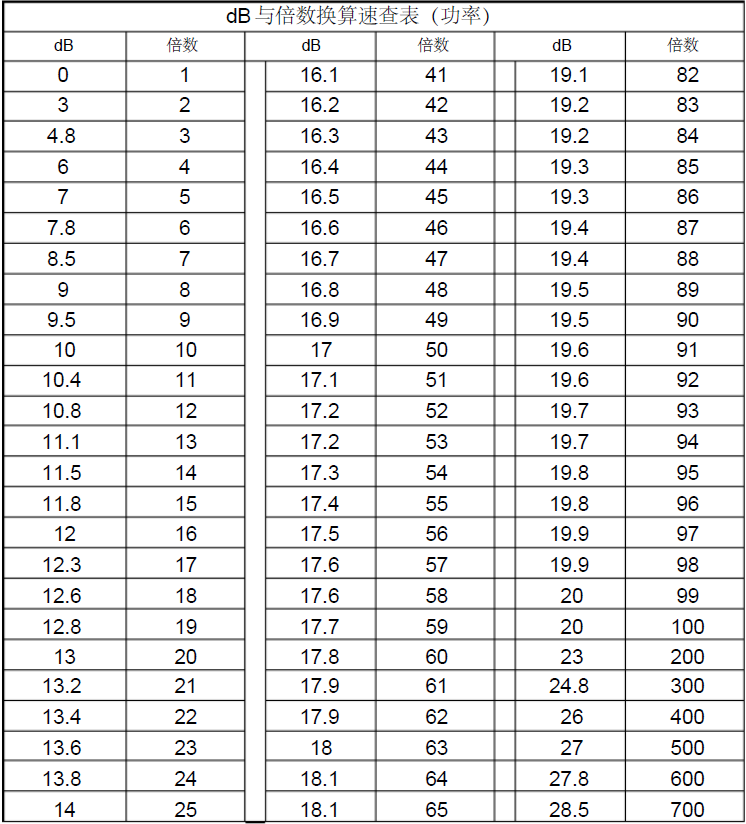 dB与倍数换算速查表（功率）

| dB | 倍数 | dB | 倍数 | dB | 倍数 |
|---|---|---|---|---|---|
| 0 | 1 | 16.1 | 41 | 19.1 | 82 |
| 3 | 2 | 16.2 | 42 | 19.2 | 83 |
| 4.8 | 3 | 16.3 | 43 | 19.2 | 84 |
| 6 | 4 | 16.4 | 44 | 19.3 | 85 |
| 7 | 5 | 16.5 | 45 | 19.3 | 86 |
| 7.8 | 6 | 16.6 | 46 | 19.4 | 87 |
| 8.5 | 7 | 16.7 | 47 | 19.4 | 88 |
| 9 | 8 | 16.8 | 48 | 19.5 | 89 |
| 9.5 | 9 | 16.9 | 49 | 19.5 | 90 |
| 10 | 10 | 17 | 50 | 19.6 | 91 |
| 10.4 | 11 | 17.1 | 51 | 19.6 | 92 |
| 10.8 | 12 | 17.2 | 52 | 19.7 | 93 |
| 11.1 | 13 | 17.2 | 53 | 19.7 | 94 |
| 11.5 | 14 | 17.3 | 54 | 19.8 | 95 |
| 11.8 | 15 | 17.4 | 55 | 19.8 | 96 |
| 12 | 16 | 17.5 | 56 | 19.9 | 97 |
| 12.3 | 17 | 17.6 | 57 | 19.9 | 98 |
| 12.6 | 18 | 17.6 | 58 | 20 | 99 |
| 12.8 | 19 | 17.7 | 59 | 20 | 100 |
| 13 | 20 | 17.8 | 60 | 23 | 200 |
| 13.2 | 21 | 17.9 | 61 | 24.8 | 300 |
| 13.4 | 22 | 17.9 | 62 | 26 | 400 |
| 13.6 | 23 | 18 | 63 | 27 | 500 |
| 13.8 | 24 | 18.1 | 64 | 27.8 | 600 |
| 14 | 25 | 18.1 | 65 | 28.5 | 700 |